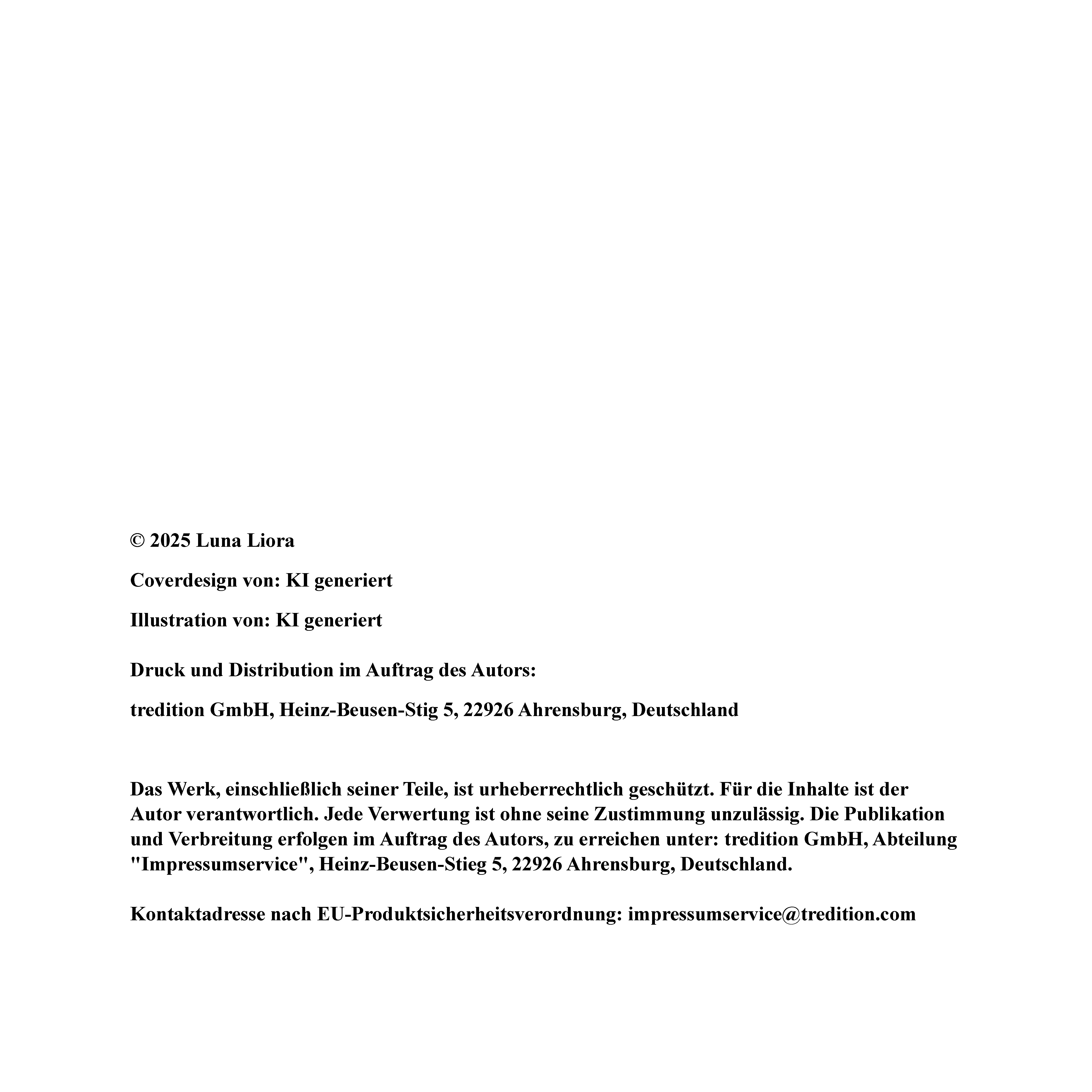 © 2025 Luna Liora

Coverdesign von: KI generiert

Illustration von: KI generiert

Druck und Distribution im Auftrag des Autors:

tredition GmbH, Heinz-Beusen-Stig 5, 22926 Ahrensburg, Deutschland

Das Werk, einschließlich seiner Teile, ist urheberrechtlich geschützt. Für die Inhalte ist der Autor verantwortlich. Jede Verwertung ist ohne seine Zustimmung unzulässig. Die Publikation und Verbreitung erfolgen im Auftrag des Autors, zu erreichen unter: tredition GmbH, Abteilung "Impressumservice", Heinz-Beusen-Stieg 5, 22926 Ahrensburg, Deutschland.

Kontaktadresse nach EU-Produktsicherheitsverordnung: impressumservice@tredition.com